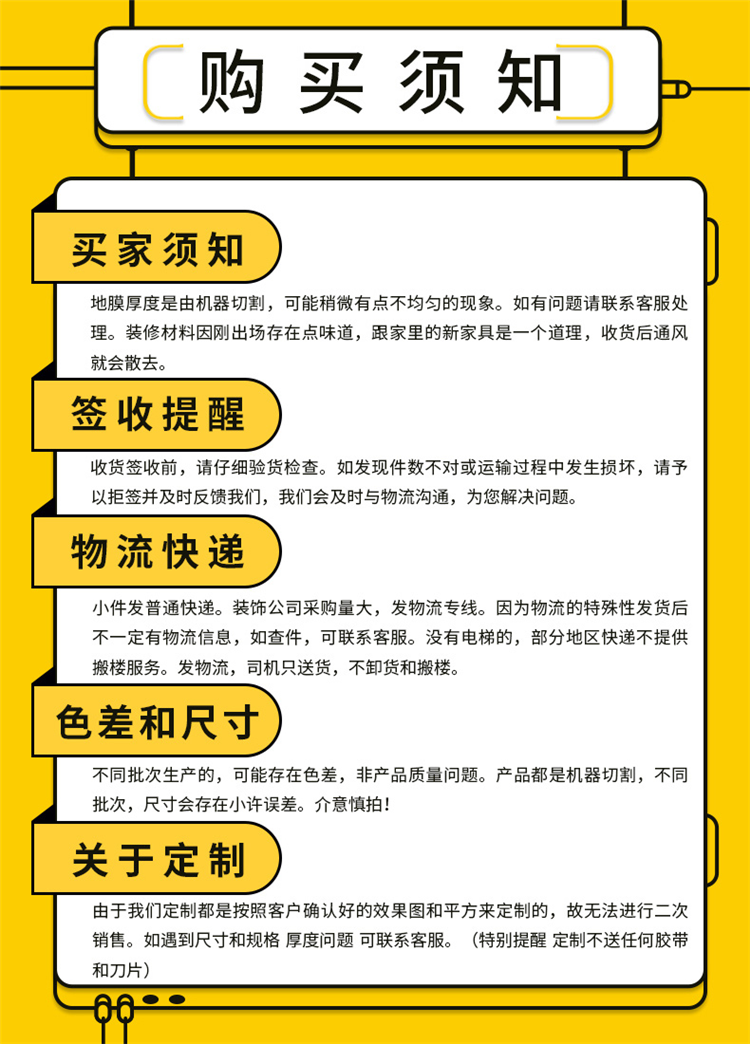 购买须知

买家须知

地膜厚度是由机器切割，可能稍微有点不均匀的现象。如有问题请联系客服处理。装修材料因刚出场存在点味道，跟家里的新家具是一个道理，收货后通风就会散去。

签收提醒

收货签收前，请仔细验货检查。如发现件数不对或运输过程中发生损坏，请予以拒签并及时反馈我们，我们会及时与物流沟通，为您解决问题。

物流快递

小件发普通快递。装饰公司采购量大，发物流专线。因为物流的特殊性发货后不一定有物流信息，如查件，可联系客服。没有电梯的，部分地区快递不提供搬楼服务。发物流，司机只送货，不卸货和搬楼。

色差和尺寸

不同批次生产的，可能存在色差，非产品质量问题。产品都是机器切割，不同批次，尺寸会存在小许误差。介意慎拍！

关于定制

由于我们定制都是按照客户确认好的效果图和平方来定制的，故无法进行二次销售。如遇到尺寸和规格 厚度问题 可联系客服。（特别提醒 定制不送任何胶带和刀片）